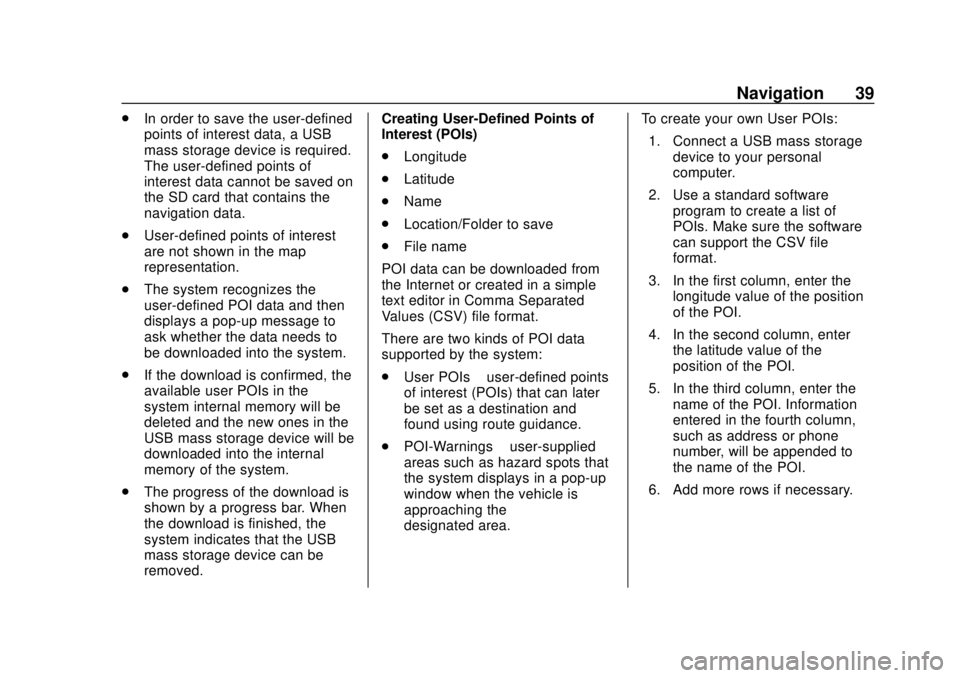 Navigation 39

. In order to save the user-defined points of interest data, a USB mass storage device is required. The user-defined points of interest data cannot be saved on the SD card that contains the navigation data.

. User-defined points of interest are not shown in the map representation.

. The system recognizes the user-defined POI data and then displays a pop-up message to ask whether the data needs to be downloaded into the system.

. If the download is confirmed, the available user POIs in the system internal memory will be deleted and the new ones in the USB mass storage device will be downloaded into the internal memory of the system.

. The progress of the download is shown by a progress bar. When the download is finished, the system indicates that the USB mass storage device can be removed.

Creating User-Defined Points of Interest (POIs)

. Longitude

. Latitude

. Name

. Location/Folder to save

. File name

POI data can be downloaded from the Internet or created in a simple text editor in Comma Separated Values (CSV) file format.

There are two kinds of POI data supported by the system:

. User POIs user-defined points of interest (POIs) that can later be set as a destination and found using route guidance.

. POI-Warnings user-supplied areas such as hazard spots that the system displays in a pop-up window when the vehicle is approaching the designated area.

To create your own User POIs:

1. Connect a USB mass storage device to your personal computer.

2. Use a standard software program to create a list of POIs. Make sure the software can support the CSV file format.

3. In the first column, enter the longitude value of the position of the POI.

4. In the second column, enter the latitude value of the position of the POI.

5. In the third column, enter the name of the POI. Information entered in the fourth column, such as address or phone number, will be appended to the name of the POI.

6. Add more rows if necessary.

carmanualsonline.info